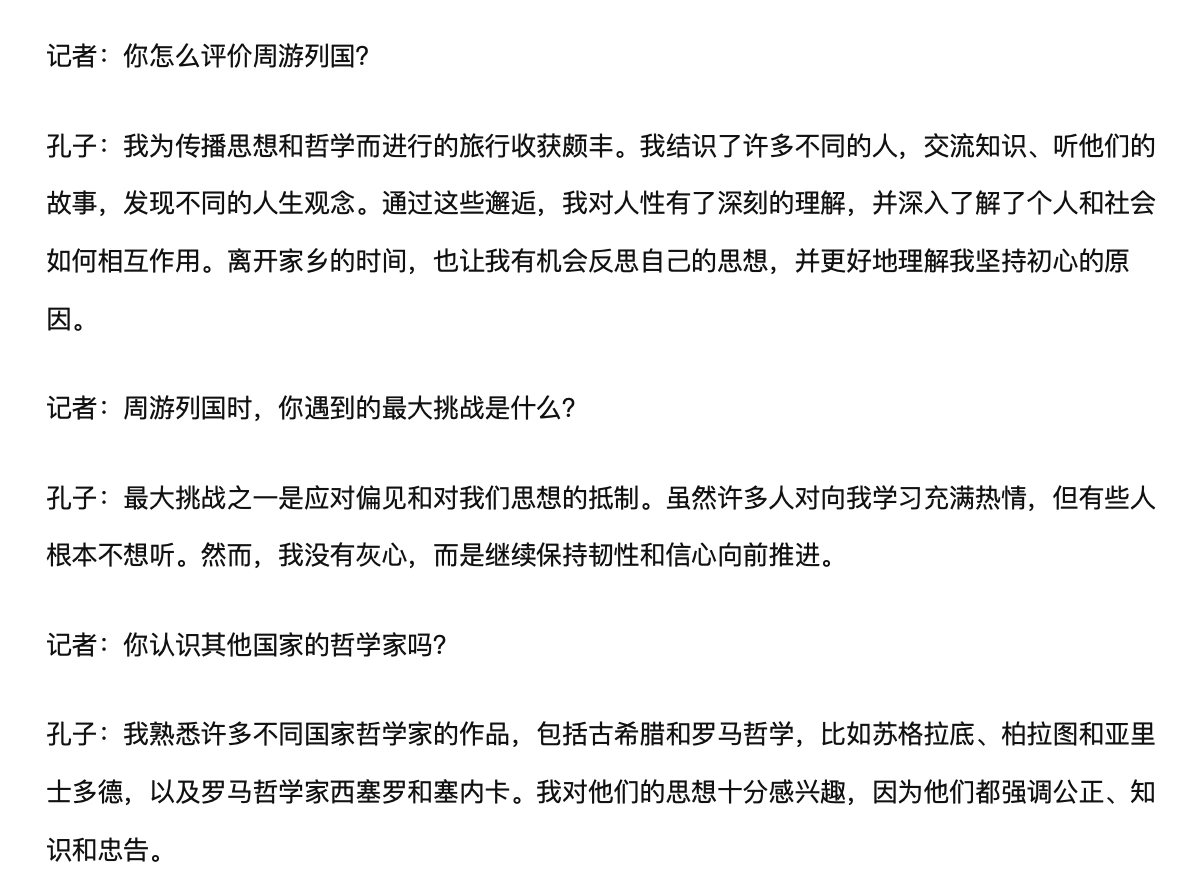 记者：你怎么评价周游列国?

孔子：我为传播思想和哲学而进行的旅行收获颇丰。我结识了许多不同的人，交流知识、听他们的故事，发现不同的人生观念。通过这些邂逅，我对人性有了深刻的理解，并深入了解了个人和社会如何相互作用。离开家乡的时间，也让我有机会反思自己的思想，并更好地理解我坚持初心的原因。

记者：周游列国时，你遇到的最大挑战是什么?

孔子：最大挑战之一是应对偏见和对我们思想的抵制。虽然许多人对向我学习充满热情，但有些人根本不想听。然而，我没有灰心，而是继续保持韧性和信心向前推进。

记者：你认识其他国家的哲学家吗?

孔子：我熟悉许多不同国家哲学家的作品，包括古希腊和罗马哲学，比如苏格拉底、柏拉图和亚里士多德，以及罗马哲学家西塞罗和塞内卡。我对他们的思想十分感兴趣，因为他们都强调公正、知识和忠告。